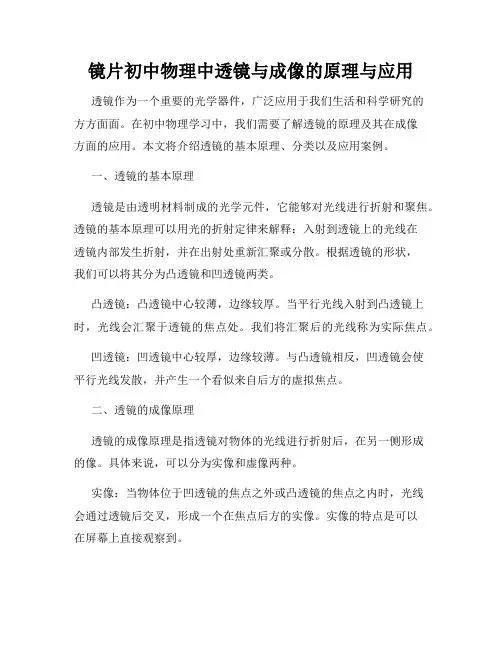 镜片初中物理中透镜与成像的原理与应用

透镜作为一个重要的光学器件，广泛应用于我们生活和科学研究的方方面面。在初中物理学习中，我们需要了解透镜的原理及其在成像方面的应用。本文将介绍透镜的基本原理、分类以及应用案例。

一、透镜的基本原理

透镜是由透明材料制成的光学元件，它能够对光线进行折射和聚焦。透镜的基本原理可以用光的折射定律来解释：入射到透镜上的光线在透镜内部发生折射，并在出射处重新汇聚或分散。根据透镜的形状，我们可以将其分为凸透镜和凹透镜两类。

凸透镜：凸透镜中心较薄，边缘较厚。当平行光线入射到凸透镜上时，光线会汇聚于透镜的焦点处。我们将汇聚后的光线称为实际焦点。

凹透镜：凹透镜中心较厚，边缘较薄。与凸透镜相反，凹透镜会使平行光线发散，并产生一个看似来自后方的虚拟焦点。

二、透镜的成像原理

透镜的成像原理是指透镜对物体的光线进行折射后，在另一侧形成的像。具体来说，可以分为实像和虚像两种。

实像：当物体位于凹透镜的焦点之外或凸透镜的焦点之内时，光线会通过透镜后交叉，形成一个在焦点后方的实像。实像的特点是可以在屏幕上直接观察到。